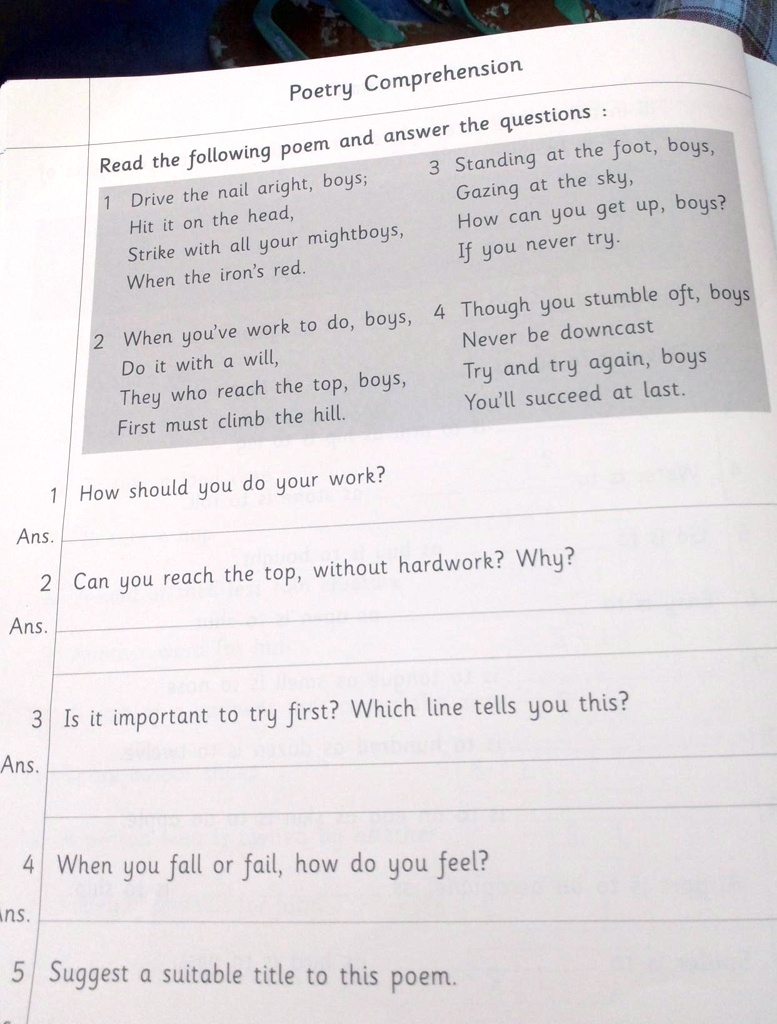 Poetry Comprehension

Read the following poem and answer the questions :

1 Drive the nail aright, boys;
Hit it on the head,
Strike with all your mightboys,
When the iron's red.

2 When you've work to do, boys,
Do it with a will,
They who reach the top, boys,
First must climb the hill.

3 Standing at the foot, boys,
Gazing at the sky,
How can you get up, boys?
If you never try.

4 Though you stumble oft, boys
Never be downcast
Try and try again, boys
You'll succeed at last.

1 How should you do your work?
Ans.

2 Can you reach the top, without hardwork? Why?
Ans.

3 Is it important to try first? Which line tells you this?
Ans.

4 When you fall or fail, how do you feel?
ns.

5 Suggest a suitable title to this poem.